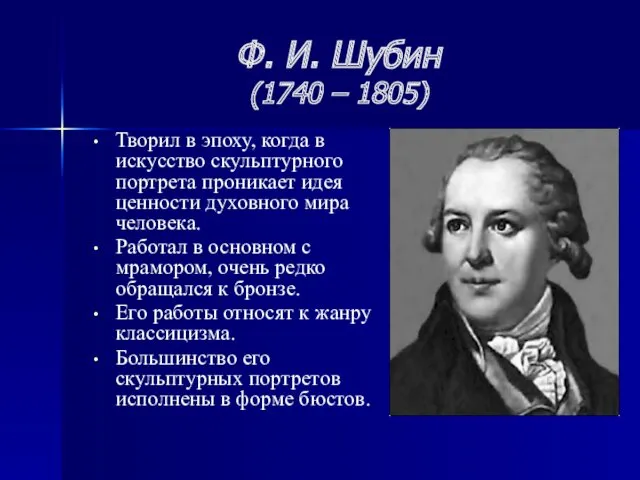 Ф. И. Шубин
(1740 – 1805)

• Творил в эпоху, когда в искусство скульптурного портрета проникает идея ценности духовного мира человека.
• Работал в основном с мрамором, очень редко обращался к бронзе.
• Его работы относят к жанру классицизма.
• Большинство его скульптурных портретов исполнены в форме бюстов.